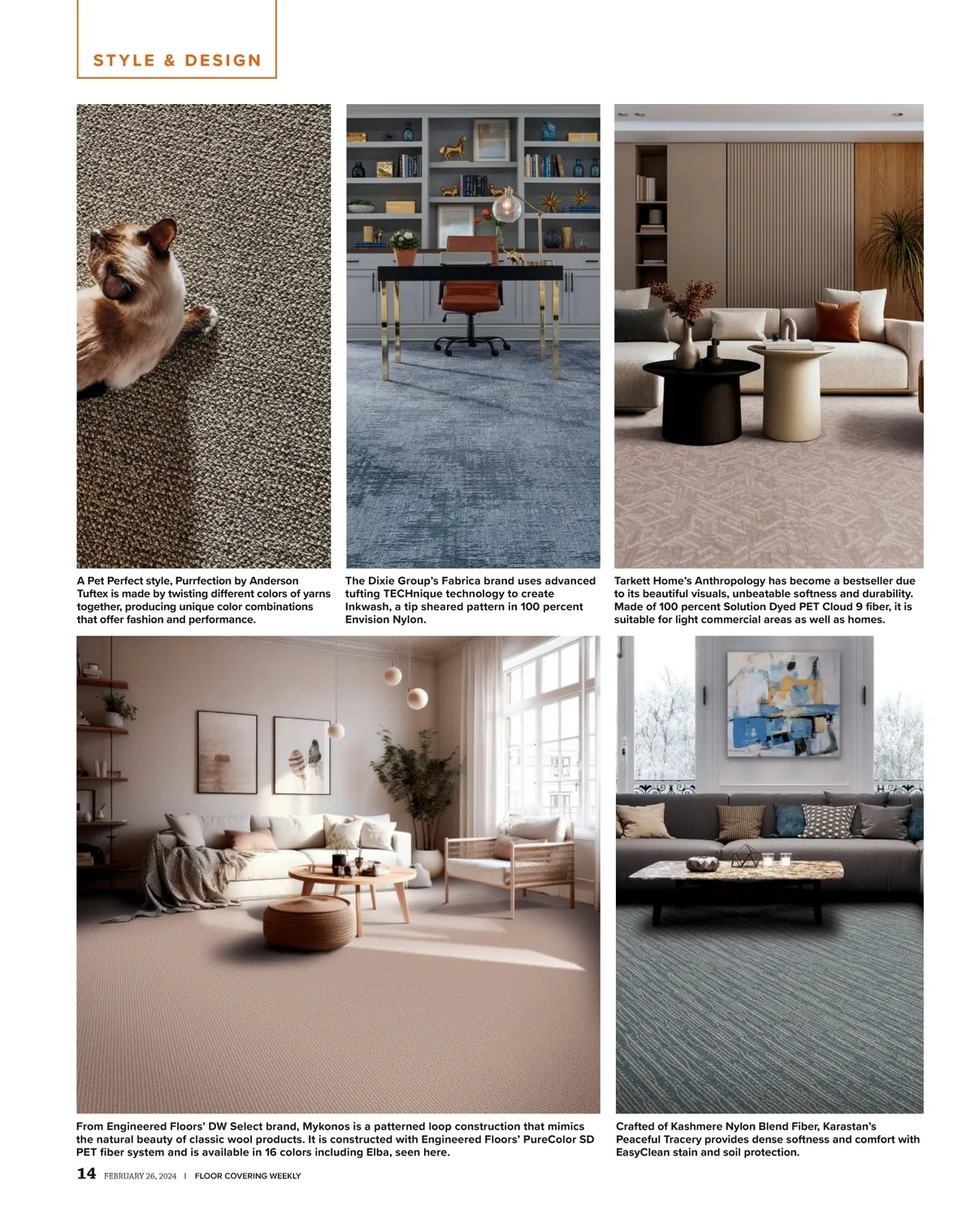 STYLE & DESIGN

A Pet Perfect style, Purrfection by Anderson Tuftex is made by twisting different colors of yarns together, producing unique color combinations that offer fashion and performance.

The Dixie Group's Fabrica brand uses advanced tufting TECHnique technology to create Inkwash, a tip sheared pattern in 100 percent Envision Nylon.

Tarkett Home's Anthropology has become a bestseller due to its beautiful visuals, unbeatable softness and durability. Made of 100 percent Solution Dyed PET Cloud 9 fiber, it is suitable for light commercial areas as well as homes.

From Engineered Floors' DW Select brand, Mykonos is a patterned loop construction that mimics the natural beauty of classic wool products. It is constructed with Engineered Floors' PureColor SD PET fiber system and is available in 16 colors including Elba, seen here.

Crafted of Kashmere Nylon Blend Fiber, Karastan's Peaceful Tracery provides dense softness and comfort with EasyClean stain and soil protection.

14 FEBRUARY 26, 2024 | FLOOR COVERING WEEKLY